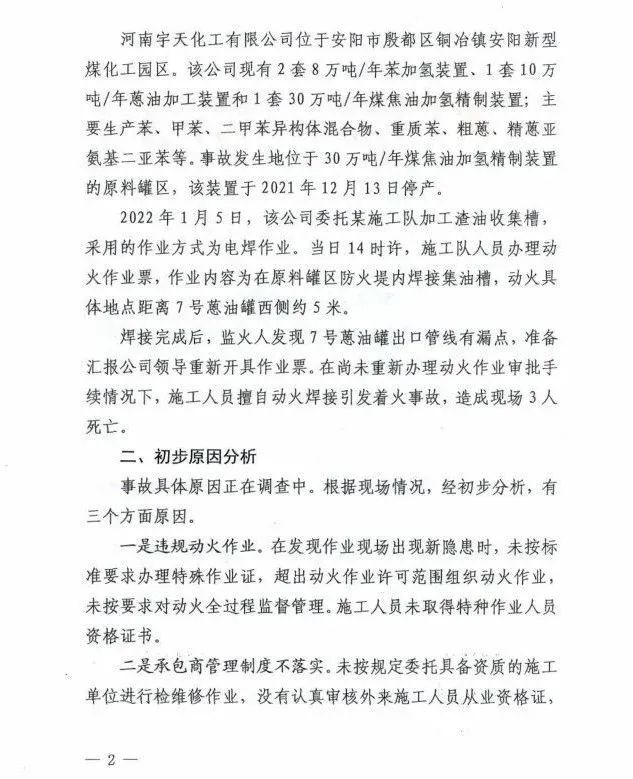 河南宇天化工有限公司位于安阳市殷都区铜冶镇安阳新型煤化工园区。该公司现有2套8万吨/年苯加氢装置、1套10万吨/年蒽油加工装置和1套30万吨/年煤焦油加氢精制装置；主要生产苯、甲苯、二甲苯异构体混合物、重质苯、粗蒽、精蒽亚氨基二亚苯等。事故发生地位于30万吨/年煤焦油加氢精制装置的原料罐区，该装置于2021年12月13日停产。

2022年1月5日，该公司委托某施工队加工渣油收集槽，采用的作业方式为电焊作业。当日14时许，施工队人员办理动火作业票，作业内容为在原料罐区防火堤内焊接集油槽，动火具体地点距离7号蒽油罐西侧约5米。

焊接完成后，监火人发现7号蒽油罐出口管线有漏点，准备汇报公司领导重新开具作业票。在尚未重新办理动火作业审批手续情况下，施工人员擅自动火焊接引发着火事故，造成现场3人死亡。

二、初步原因分析

事故具体原因正在调查中。根据现场情况，经初步分析，有三个方面原因。

一是违规动火作业。在发现作业现场出现新隐患时，未按标准要求办理特殊作业证，超出动火作业许可范围组织动火作业，未按要求对动火全过程监督管理。施工人员未取得特种作业人员资格证书。

二是承包商管理制度不落实。未按规定委托具备资质的施工单位进行检维修作业，没有认真审核外来施工人员从业资格证，

— 2 —